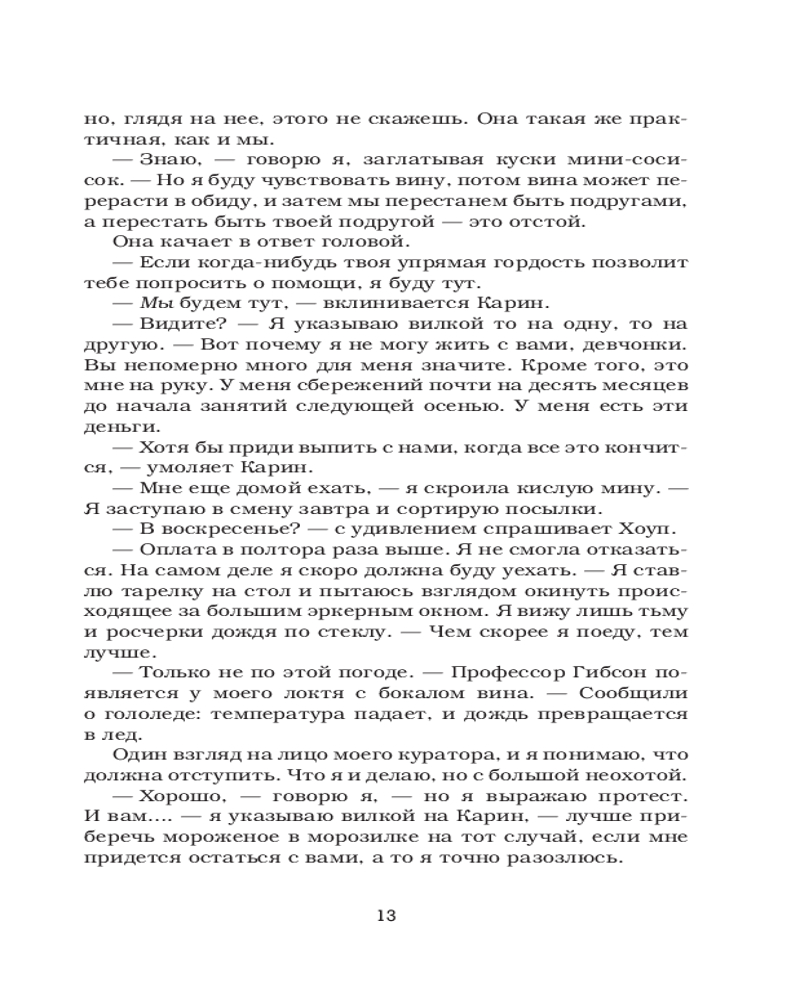 но, глядя на нее, этого не скажешь. Она такая же практичная, как и мы.

— Знаю, — говорю я, заглатывая куски мини-сосисок. — Но я буду чувствовать вину, потом вина может перерасти в обиду, и затем мы перестанем быть подругами, а перестать быть твоей подругой — это отстой.

Она качает в ответ головой.

— Если когда-нибудь твоя упрямая гордость позволит тебе попросить о помощи, я буду тут.

— Мы будем тут, — вклинивается Карин.

— Видите? — Я указываю вилкой то на одну, то на другую. — Вот почему я не могу жить с вами, девчонки. Вы непомерно много для меня значите. Кроме того, это мне на руку. У меня сбережений почти на десять месяцев до начала занятий следующей осенью. У меня есть эти деньги.

— Хотя бы приди выпить с нами, когда все это кончится, — умоляет Карин.

— Мне еще домой ехать, — я скроила кислую мину. — Я заступаю в смену завтра и сортирую посылки.

— В воскресенье? — с удивлением спрашивает Хоуп.

— Оплата в полтора раза выше. Я не смогла отказаться. На самом деле я скоро должна буду уехать. — Я ставлю тарелку на стол и пытаюсь взглядом окинуть происходящее за большим эркерным окном. Я вижу лишь тьму и росчерки дождя по стеклу. — Чем скорее я поеду, тем лучше.

— Только не по этой погоде. — Профессор Гибсон появляется у моего локтя с бокалом вина. — Сообщили о гололеде: температура падает, и дождь превращается в лед.

Один взгляд на лицо моего куратора, и я понимаю, что должна отступить. Что я и делаю, но с большой неохотой.

— Хорошо, — говорю я, — но я выражаю протест. И вам.... — я указываю вилкой на Карин, — лучше приберечь мороженое в морозилке на тот случай, если мне придется остаться с вами, а то я точно разозлюсь.

13